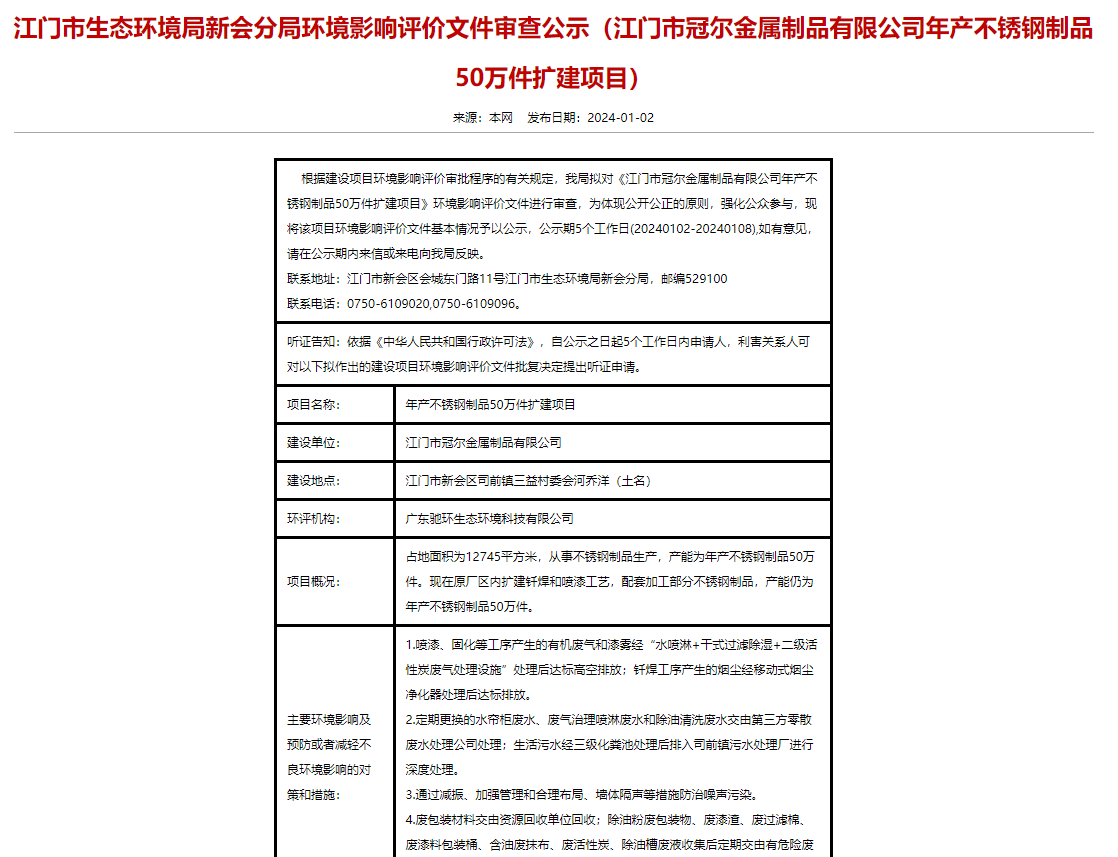 江门市生态环境局新会分局环境影响评价文件审查公示（江门市冠尔金属制品有限公司年产不锈钢制品50万件扩建项目）

来源：本网　发布日期：2024-01-02

根据建设项目环境影响评价审批程序的有关规定，我局拟对《江门市冠尔金属制品有限公司年产不锈钢制品50万件扩建项目》环境影响评价文件进行审查，为体现公开公正的原则，强化公众参与，现将该项目环境影响评价文件基本情况予以公示，公示期5个工作日(20240102-20240108),如有意见，请在公示期内来信或来电向我局反映。
联系地址：江门市新会区会城东门路11号江门市生态环境局新会分局，邮编529100
联系电话：0750-6109020,0750-6109096。

听证告知：依据《中华人民共和国行政许可法》，自公示之日起5个工作日内申请人，利害关系人可对以下拟作出的建设项目环境影响评价文件批复决定提出听证申请。

| 项目名称： | 年产不锈钢制品50万件扩建项目 |
|---|---|
| 建设单位： | 江门市冠尔金属制品有限公司 |
| 建设地点： | 江门市新会区司前镇三益村委会河乔洋（土名） |
| 环评机构： | 广东驰环生态环境科技有限公司 |
| 项目概况： | 占地面积为12745平方米，从事不锈钢制品生产，产能为年产不锈钢制品50万件。现在原厂区内扩建钎焊和喷漆工艺，配套加工部分不锈钢制品，产能仍为年产不锈钢制品50万件。 |
| 主要环境影响及预防或者减轻不良环境影响的对策和措施： | 1.喷漆、固化等工序产生的有机废气和漆雾经“水喷淋+干式过滤除湿+二级活性炭废气处理设施”处理后达标高空排放；钎焊工序产生的烟尘经移动式烟尘净化器处理后达标排放。 2.定期更换的水帘柜废水、废气治理喷淋废水和除油清洗废水交由第三方零散废水处理公司处理；生活污水经三级化粪池处理后排入司前镇污水处理厂进行深度处理。 3.通过减振、加强管理和合理布局、墙体隔声等措施防治噪声污染。 4.废包装材料交由资源回收单位回收；除油粉废包装物、废漆渣、废过滤棉、废漆料包装桶、含油废抹布、废活性炭、除油槽废液收集后定期交由有危险废 |